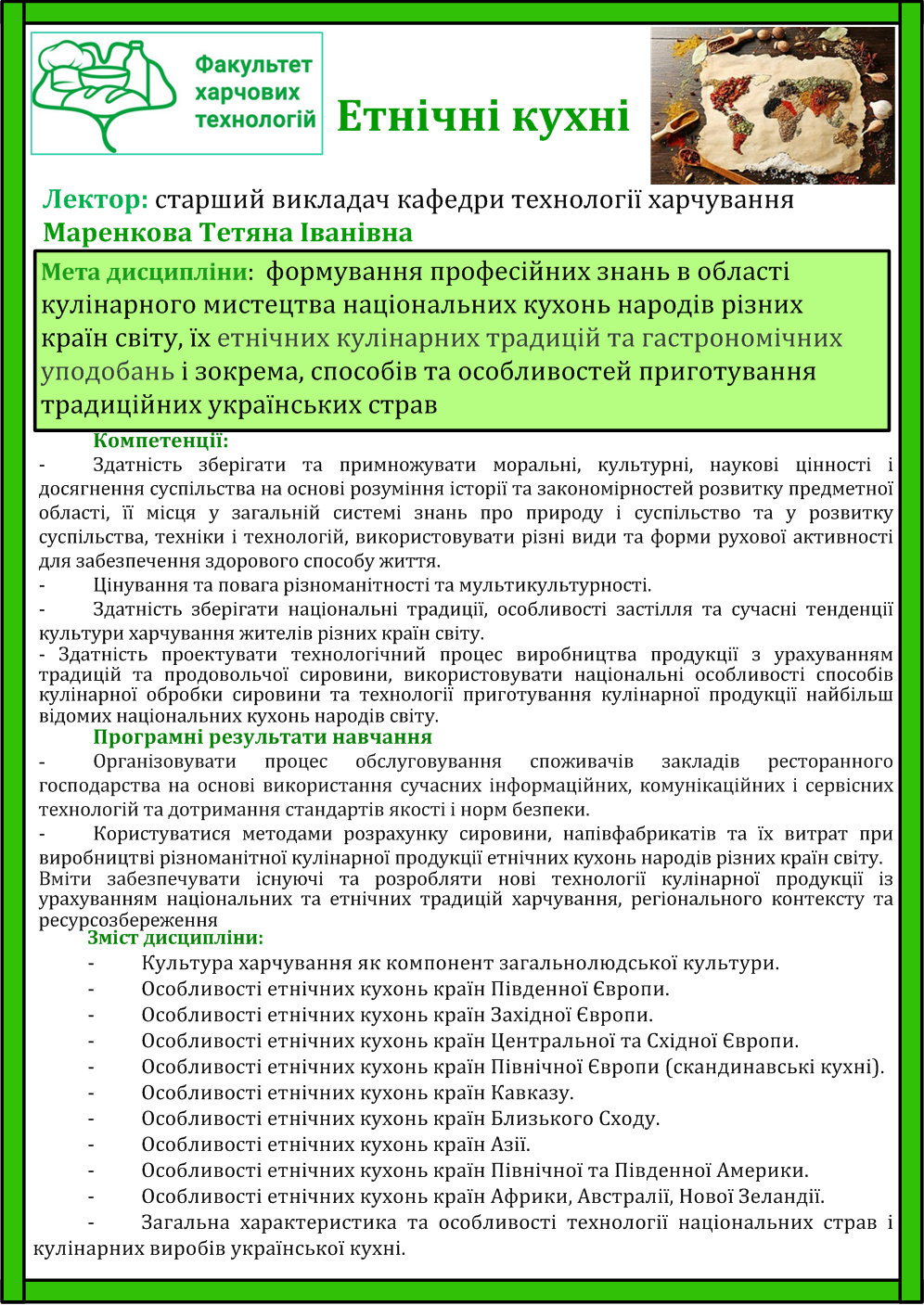 Факультет харчових технологій

Етнічні кухні

Лектор: старший викладач кафедри технології харчування Маренкова Тетяна Іванівна

Мета дисципліни: формування професійних знань в області кулінарного мистецтва національних кухонь народів різних країн світу, їх етнічних кулінарних традицій та гастрономічних уподобань і зокрема, способів та особливостей приготування традиційних українських страв

Компетенції:

- Здатність зберігати та примножувати моральні, культурні, наукові цінності і досягнення суспільства на основі розуміння історії та закономірностей розвитку предметної області, її місця у загальній системі знань про природу і суспільство та у розвитку суспільства, техніки і технологій, використовувати різні види та форми рухової активності для забезпечення здорового способу життя.

- Цінування та повага різноманітності та мультикультурності.

- Здатність зберігати національні традиції, особливості застілля та сучасні тенденції культури харчування жителів різних країн світу.

- Здатність проектувати технологічний процес виробництва продукції з урахуванням традицій та продовольчої сировини, використовувати національні особливості способів кулінарної обробки сировини та технології приготування кулінарної продукції найбільш відомих національних кухонь народів світу.

Програмні результати навчання

- Організовувати процес обслуговування споживачів закладів ресторанного господарства на основі використання сучасних інформаційних, комунікаційних і сервісних технологій та дотримання стандартів якості і норм безпеки.

- Користуватися методами розрахунку сировини, напівфабрикатів та їх витрат при виробництві різноманітної кулінарної продукції етнічних кухонь народів різних країн світу.

Вміти забезпечувати існуючі та розробляти нові технології кулінарної продукції із урахуванням національних та етнічних традицій харчування, регіонального контексту та ресурсозбереження

Зміст дисципліни:

- Культура харчування як компонент загальнолюдської культури.

- Особливості етнічних кухонь країн Південної Європи.

- Особливості етнічних кухонь країн Західної Європи.

- Особливості етнічних кухонь країн Центральної та Східної Європи.

- Особливості етнічних кухонь країн Північної Європи (скандинавські кухні).

- Особливості етнічних кухонь країн Кавказу.

- Особливості етнічних кухонь країн Близького Сходу.

- Особливості етнічних кухонь країн Азії.

- Особливості етнічних кухонь країн Північної та Південної Америки.

- Особливості етнічних кухонь країн Африки, Австралії, Нової Зеландії.

- Загальна характеристика та особливості технології національних страв і кулінарних виробів української кухні.